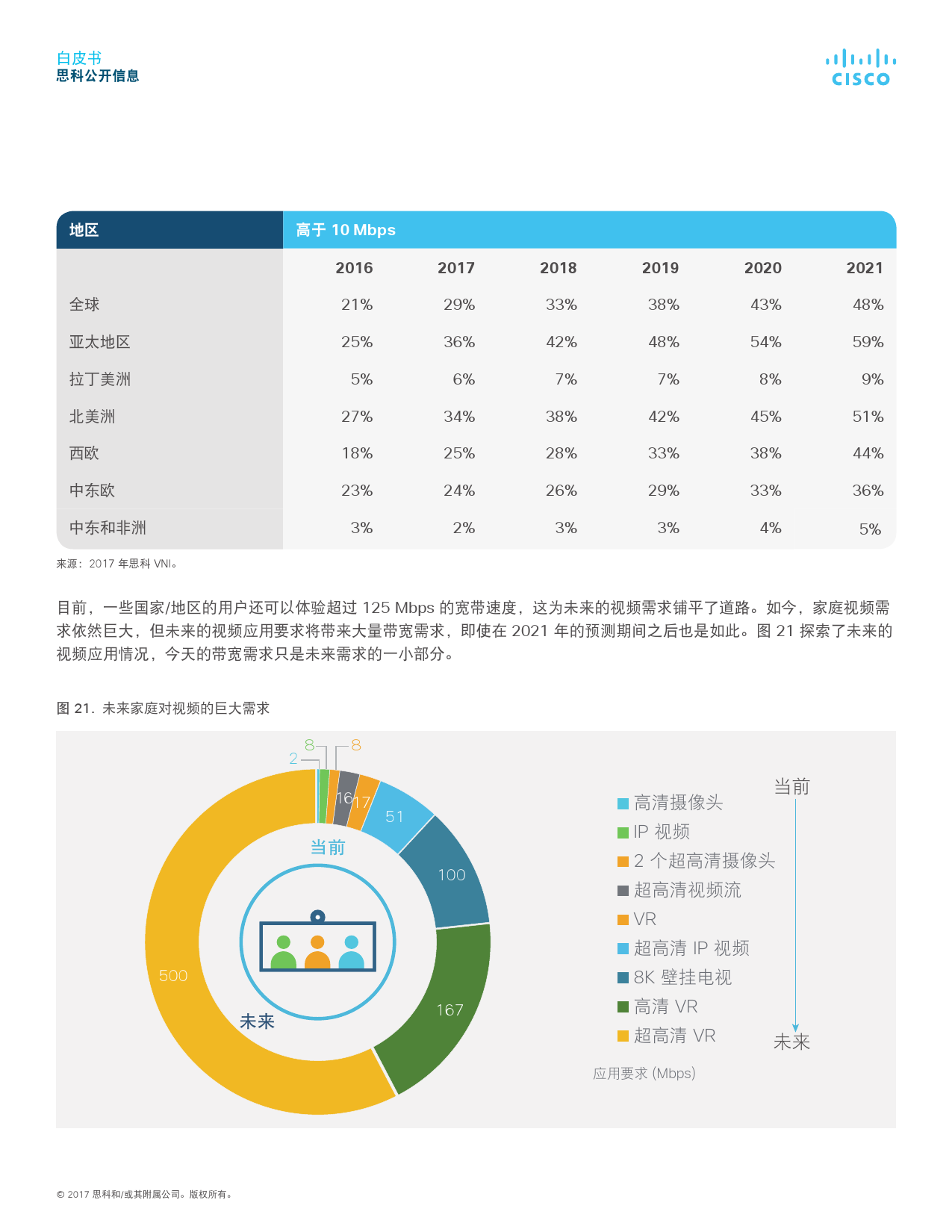 白皮书
思科公开信息

CISCO

| 地区 | 高于 10 Mbps | | | | | |
|---|---|---|---|---|---|---|
| | 2016 | 2017 | 2018 | 2019 | 2020 | 2021 |
| 全球 | 21% | 29% | 33% | 38% | 43% | 48% |
| 亚太地区 | 25% | 36% | 42% | 48% | 54% | 59% |
| 拉丁美洲 | 5% | 6% | 7% | 7% | 8% | 9% |
| 北美洲 | 27% | 34% | 38% | 42% | 45% | 51% |
| 西欧 | 18% | 25% | 28% | 33% | 38% | 44% |
| 中东欧 | 23% | 24% | 26% | 29% | 33% | 36% |
| 中东和非洲 | 3% | 2% | 3% | 3% | 4% | 5% |

来源：2017 年思科 VNI。

目前，一些国家/地区的用户还可以体验超过 125 Mbps 的宽带速度，这为未来的视频需求铺平了道路。如今，家庭视频需求依然巨大，但未来的视频应用要求将带来大量带宽需求，即使在 2021 年的预测期间之后也是如此。图 21 探索了未来的视频应用情况，今天的带宽需求只是未来需求的一小部分。

图 21. 未来家庭对视频的巨大需求

2
8
8
16
17
51
100
167
500
当前
未来

高清摄像头
IP 视频
2 个超高清摄像头
超高清视频流
VR
超高清 IP 视频
8K 壁挂电视
高清 VR
超高清 VR
当前
未来
应用要求 (Mbps)

© 2017 思科和/或其附属公司。版权所有。